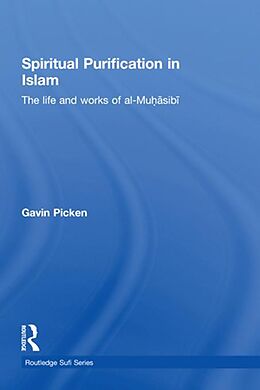 Spiritual Purification in Islam

The life and works of al-Muḥāsibī

Gavin Picken

ROUTLEDGE

Routledge Sufi Series